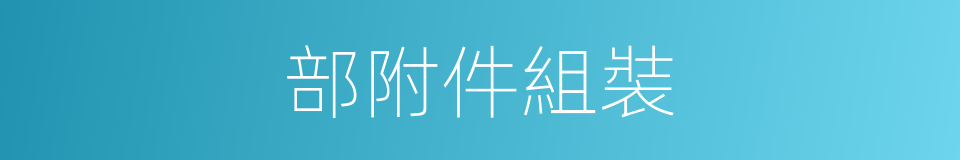 部附件組裝